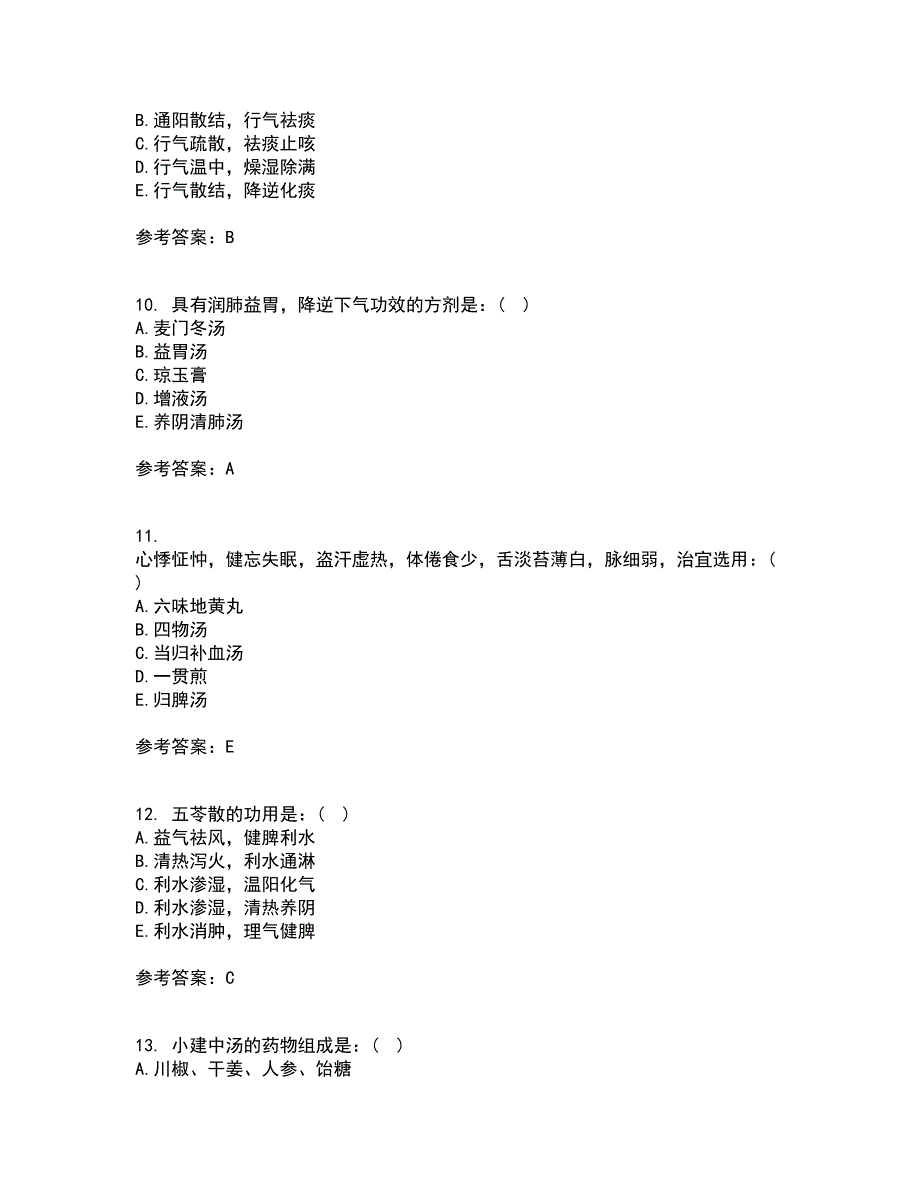 B.通阳散结，行气祛痰
C.行气疏散，祛痰止咳
D.行气温中，燥湿除满
E.行气散结，降逆化痰

参考答案：B

10. 具有润肺益胃，降逆下气功效的方剂是：（ ）
A.麦门冬汤
B.益胃汤
C.琼玉膏
D.增液汤
E.养阴清肺汤

参考答案：A

11.
心悸怔忡，健忘失眠，盗汗虚热，体倦食少，舌淡苔薄白，脉细弱，治宜选用：（ ）
A.六味地黄丸
B.四物汤
C.当归补血汤
D.一贯煎
E.归脾汤

参考答案：E

12. 五苓散的功用是：（ ）
A.益气祛风，健脾利水
B.清热泻火，利水通淋
C.利水渗湿，温阳化气
D.利水渗湿，清热养阴
E.利水消肿，理气健脾

参考答案：C

13. 小建中汤的药物组成是：（ ）
A.川椒、干姜、人参、饴糖